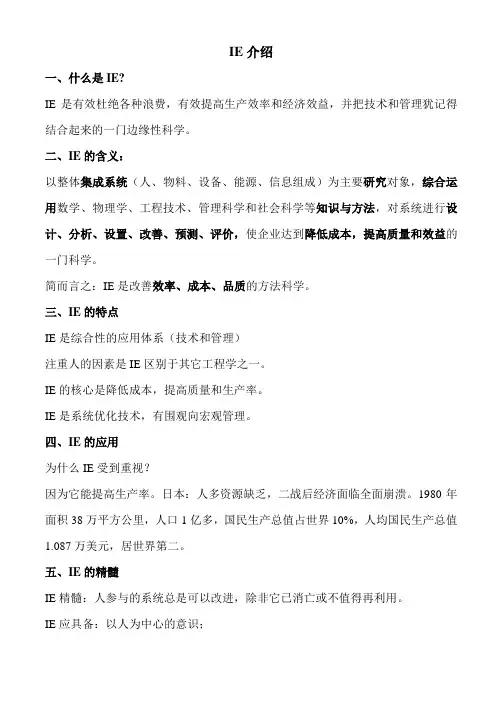 IE 介绍

一、什么是 IE?

IE 是有效杜绝各种浪费，有效提高生产效率和经济效益，并把技术和管理犹记得结合起来的一门边缘性科学。

二、IE 的含义：

以整体集成系统（人、物料、设备、能源、信息组成）为主要研究对象，综合运用数学、物理学、工程技术、管理科学和社会科学等知识与方法，对系统进行设计、分析、设置、改善、预测、评价，使企业达到降低成本，提高质量和效益的一门科学。

简而言之：IE 是改善效率、成本、品质的方法科学。

三、IE 的特点

IE 是综合性的应用体系（技术和管理）

注重人的因素是 IE 区别于其它工程学之一。

IE 的核心是降低成本，提高质量和生产率。

IE 是系统优化技术，有围观向宏观管理。

四、IE 的应用

为什么 IE 受到重视？

因为它能提高生产率。日本：人多资源缺乏，二战后经济面临全面崩溃。1980 年面积 38 万平方公里，人口 1 亿多，国民生产总值占世界 10%，人均国民生产总值 1.087 万美元，居世界第二。

五、IE 的精髓

IE 精髓：人参与的系统总是可以改进，除非它已消亡或不值得再利用。

IE 应具备：以人为中心的意识；